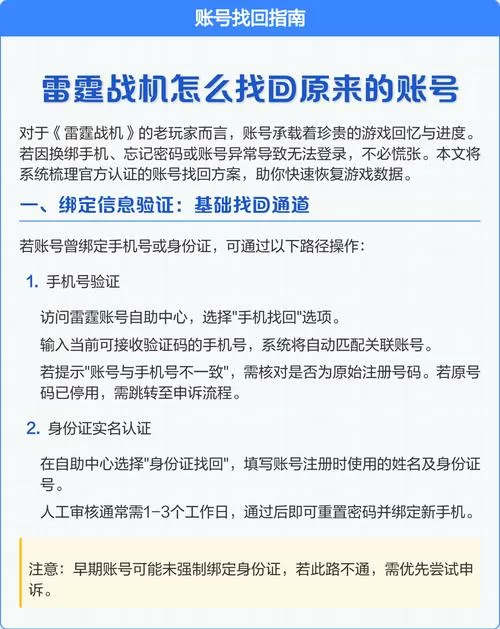 账号找回指南

雷霆战机怎么找回原来的账号

对于《雷霆战机》的老玩家而言，账号承载着珍贵的游戏回忆与进度。若因换绑手机、忘记密码或账号异常导致无法登录，不必慌张。本文将系统梳理官方认证的账号找回方案，助你快速恢复游戏数据。

一、绑定信息验证：基础找回通道

若账号曾绑定手机号或身份证，可通过以下路径操作：

1. 手机号验证

访问雷霆账号自助中心，选择"手机找回"选项。

输入当前可接收验证码的手机号，系统将自动匹配关联账号。

若提示"账号与手机号不一致"，需核对是否为原始注册号码。若原号码已停用，需跳转至申诉流程。

2. 身份证实名认证

在自助中心选择"身份证找回"，填写账号注册时使用的姓名及身份证号。

人工审核通常需1-3个工作日，通过后即可重置密码并绑定新手机。

注意：早期账号可能未强制绑定身份证，若此路不通，需优先尝试申诉。